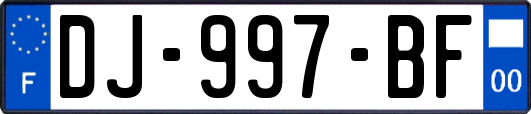 F
DJ-997-BF
00